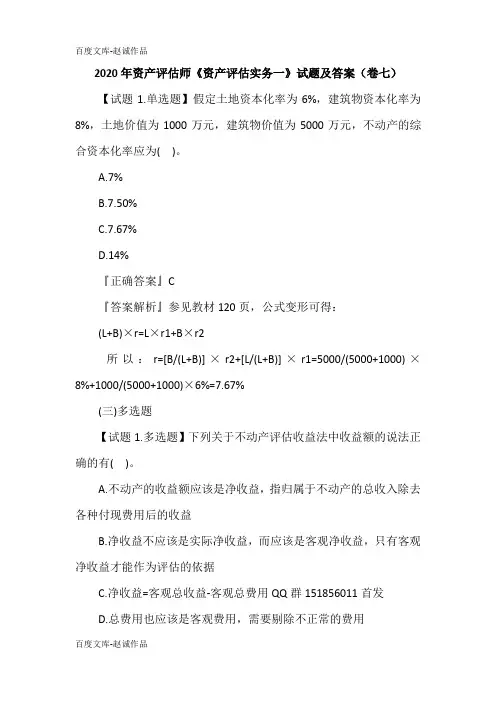 百度文库-赵诚作品

2020年资产评估师《资产评估实务一》试题及答案（卷七）

【试题 1.单选题】假定土地资本化率为 6%，建筑物资本化率为 8%，土地价值为 1000 万元，建筑物价值为 5000 万元，不动产的综合资本化率应为(    )。

A.7%

B.7.50%

C.7.67%

D.14%

『正确答案』C

『答案解析』参见教材 120 页，公式变形可得：

(L+B)×r=L×r1+B×r2

所以：r=[B/(L+B)]×r2+[L/(L+B)]×r1=5000/(5000+1000)×8%+1000/(5000+1000)×6%=7.67%

(三)多选题

【试题 1.多选题】下列关于不动产评估收益法中收益额的说法正确的有(    )。

A.不动产的收益额应该是净收益，指归属于不动产的总收入除去各种付现费用后的收益

B.净收益不应该是实际净收益，而应该是客观净收益，只有客观净收益才能作为评估的依据

C.净收益=客观总收益-客观总费用 QQ 群 151856011 首发

D.总费用也应该是客观费用，需要剔除不正常的费用

百度文库-赵诚作品